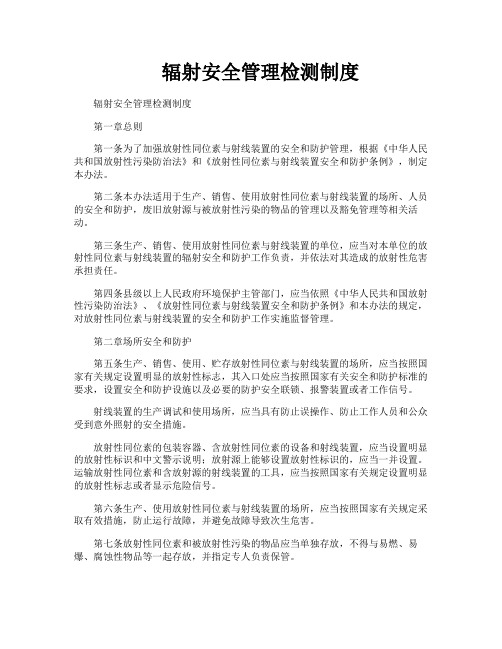 辐射安全管理检测制度

辐射安全管理检测制度

第一章总则

第一条为了加强放射性同位素与射线装置的安全和防护管理，根据《中华人民共和国放射性污染防治法》和《放射性同位素与射线装置安全和防护条例》，制定本办法。

第二条本办法适用于生产、销售、使用放射性同位素与射线装置的场所、人员的安全和防护，废旧放射源与被放射性污染的物品的管理以及豁免管理等相关活动。

第三条生产、销售、使用放射性同位素与射线装置的单位，应当对本单位的放射性同位素与射线装置的辐射安全和防护工作负责，并依法对其造成的放射性危害承担责任。

第四条县级以上人民政府环境保护主管部门，应当依照《中华人民共和国放射性污染防治法》、《放射性同位素与射线装置安全和防护条例》和本办法的规定，对放射性同位素与射线装置的安全和防护工作实施监督管理。

第二章场所安全和防护

第五条生产、销售、使用、贮存放射性同位素与射线装置的场所，应当按照国家有关规定设置明显的放射性标志，其入口处应当按照国家有关安全和防护标准的要求，设置安全和防护设施以及必要的防护安全联锁、报警装置或者工作信号。

射线装置的生产调试和使用场所，应当具有防止误操作、防止工作人员和公众受到意外照射的安全措施。

放射性同位素的包装容器、含放射性同位素的设备和射线装置，应当设置明显的放射性标识和中文警示说明；放射源上能够设置放射性标识的，应当一并设置。运输放射性同位素和含放射源的射线装置的工具，应当按照国家有关规定设置明显的放射性标志或者显示危险信号。

第六条生产、使用放射性同位素与射线装置的场所，应当按照国家有关规定采取有效措施，防止运行故障，并避免故障导致次生危害。

第七条放射性同位素和被放射性污染的物品应当单独存放，不得与易燃、易爆、腐蚀性物品等一起存放，并指定专人负责保管。